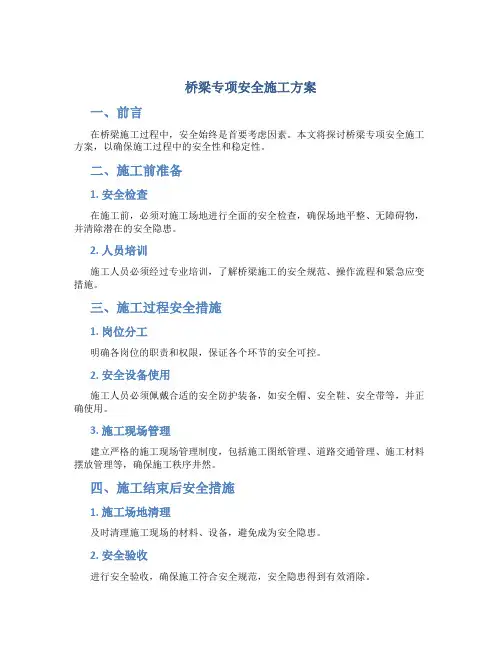 桥梁专项安全施工方案

一、前言

在桥梁施工过程中，安全始终是首要考虑因素。本文将探讨桥梁专项安全施工方案，以确保施工过程中的安全性和稳定性。

二、施工前准备

1. 安全检查

在施工前，必须对施工场地进行全面的安全检查，确保场地平整、无障碍物，并清除潜在的安全隐患。

2. 人员培训

施工人员必须经过专业培训，了解桥梁施工的安全规范、操作流程和紧急应变措施。

三、施工过程安全措施

1. 岗位分工

明确各岗位的职责和权限，保证各个环节的安全可控。

2. 安全设备使用

施工人员必须佩戴合适的安全防护装备，如安全帽、安全鞋、安全带等，并正确使用。

3. 施工现场管理

建立严格的施工现场管理制度，包括施工图纸管理、道路交通管理、施工材料摆放管理等，确保施工秩序井然。

四、施工结束后安全措施

1. 施工场地清理

及时清理施工现场的材料、设备，避免成为安全隐患。

2. 安全验收

进行安全验收，确保施工符合安全规范，安全隐患得到有效消除。